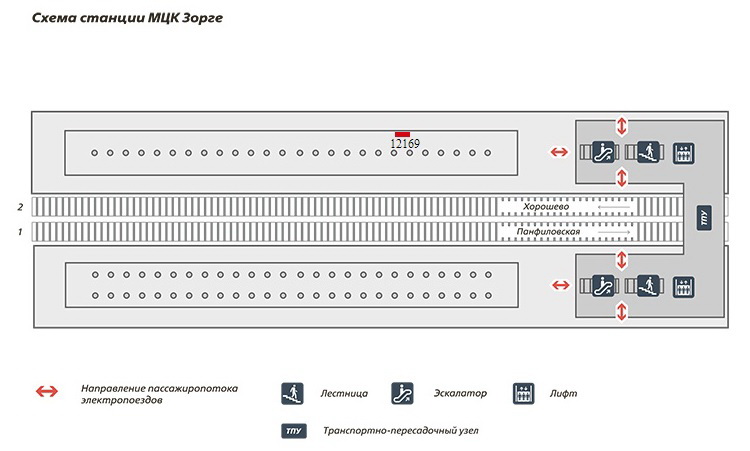 Схема станции МЦК Зорге

12169

2

1

Хорошево

Панфиловская

ТПУ

Направление пассажиропотока электропоездов

Лестница

Эскалатор

Лифт

ТПУ

Транспортно-пересадочный узел